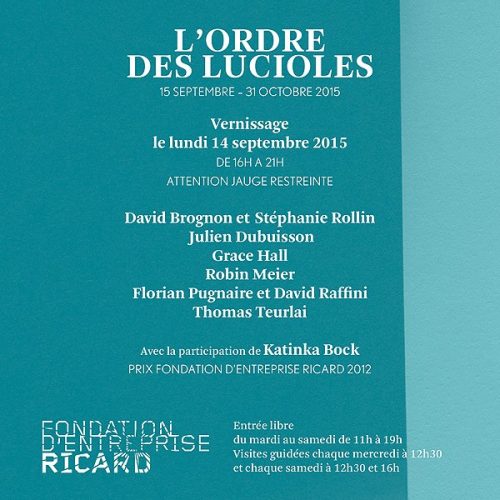 L'ORDRE
DES LUCIOLES
15 SEPTEMBRE - 31 OCTOBRE 2015

Vernissage
le lundi 14 septembre 2015
DE 16H A 21H
ATTENTION JAUGE RESTREINTE

David Brognon et Stéphanie Rollin
Julien Dubuisson
Grace Hall
Robin Meier
Florian Pugnaire et David Raffini
Thomas Teurlai

Avec la participation de Katinka Bock
PRIX FONDATION D'ENTREPRISE RICARD 2012

FONDATION
D'ENTREPRISE
RICARD

Entrée libre
du mardi au samedi de 11h à 19h
Visites guidées chaque mercredi à 12h30
et chaque samedi à 12h30 et 16h